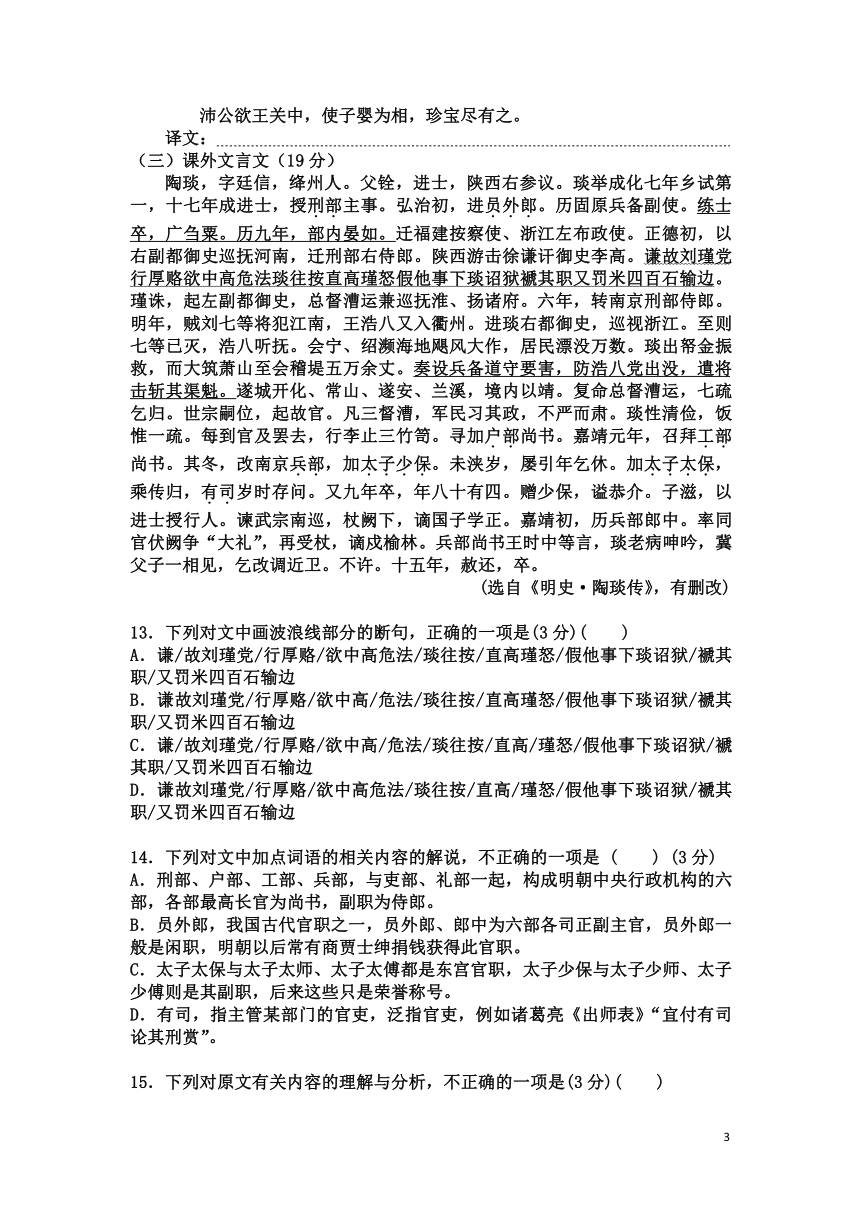 沛公欲王关中，使子婴为相，珍宝尽有之。

译文：

（三）课外文言文（19分）

陶琰，字廷信，绛州人。父铨，进士，陕西右参议。琰举成化七年乡试第一，十七年成进士，授刑部主事。弘治初，进员外郎。历固原兵备副使。练士卒，广刍粟。历九年，部内晏如。迁福建按察使、浙江左布政使。正德初，以右副都御史巡抚河南，迁刑部右侍郎。陕西游击徐谦讦御史李高。谦故刘瑾党行厚赂欲中高危法琰往按直高瑾怒假他事下琰诏狱褫其职又罚米四百石输边。瑾诛，起左副都御史，总督漕运兼巡抚淮、扬诸府。六年，转南京刑部侍郎。明年，贼刘七等将犯江南，王浩八又入衢州。进琰右都御史，巡视浙江。至则七等已灭，浩八听抚。会宁、绍濒海地飓风大作，居民漂没万数。琰出帑金振救，而大筑萧山至会稽堤五万余丈。奏设兵备道守要害，防浩八党出没，遣将击斩其渠魁。遂城开化、常山、遂安、兰溪，境内以靖。复命总督漕运，七疏乞归。世宗嗣位，起故官。凡三督漕，军民习其政，不严而肃。琰性清俭，饭惟一疏。每到官及罢去，行李止三竹笥。寻加户部尚书。嘉靖元年，召拜工部尚书。其冬，改南京兵部，加太子少保。未浃岁，屡引年乞休。加太子太保，乘传归，有司岁时存问。又九年卒，年八十有四。赠少保，谥恭介。子滋，以进士授行人。谏武宗南巡，杖阙下，谪国子学正。嘉靖初，历兵部郎中。率同官伏阙争“大礼”，再受杖，谪戍榆林。兵部尚书王时中等言，琰老病呻吟，冀父子一相见，乞改调近卫。不许。十五年，赦还，卒。

（选自《明史·陶琰传》，有删改）

13．下列对文中画波浪线部分的断句，正确的一项是(3分)(　　)

A．谦/故刘瑾党/行厚赂/欲中高危法/琰往按/直高瑾怒/假他事下琰诏狱/褫其职/又罚米四百石输边

B．谦故刘瑾党/行厚赂/欲中高/危法/琰往按/直高瑾怒/假他事下琰诏狱/褫其职/又罚米四百石输边

C．谦/故刘瑾党/行厚赂/欲中高/危法/琰往按/直高/瑾怒/假他事下琰诏狱/褫其职/又罚米四百石输边

D．谦故刘瑾党/行厚赂/欲中高危法/琰往按/直高/瑾怒/假他事下琰诏狱/褫其职/又罚米四百石输边

14．下列对文中加点词语的相关内容的解说，不正确的一项是（　　）(3分)

A．刑部、户部、工部、兵部，与吏部、礼部一起，构成明朝中央行政机构的六部，各部最高长官为尚书，副职为侍郎。

B．员外郎，我国古代官职之一，员外郎、郎中为六部各司正副主官，员外郎一般是闲职，明朝以后常有商贾士绅捐钱获得此官职。

C．太子太保与太子太师、太子太傅都是东宫官职，太子少保与太子少师、太子少傅则是其副职，后来这些只是荣誉称号。

D．有司，指主管某部门的官吏，泛指官吏，例如诸葛亮《出师表》“宜付有司论其刑赏”。

15．下列对原文有关内容的理解与分析，不正确的一项是(3分)(　　)

3